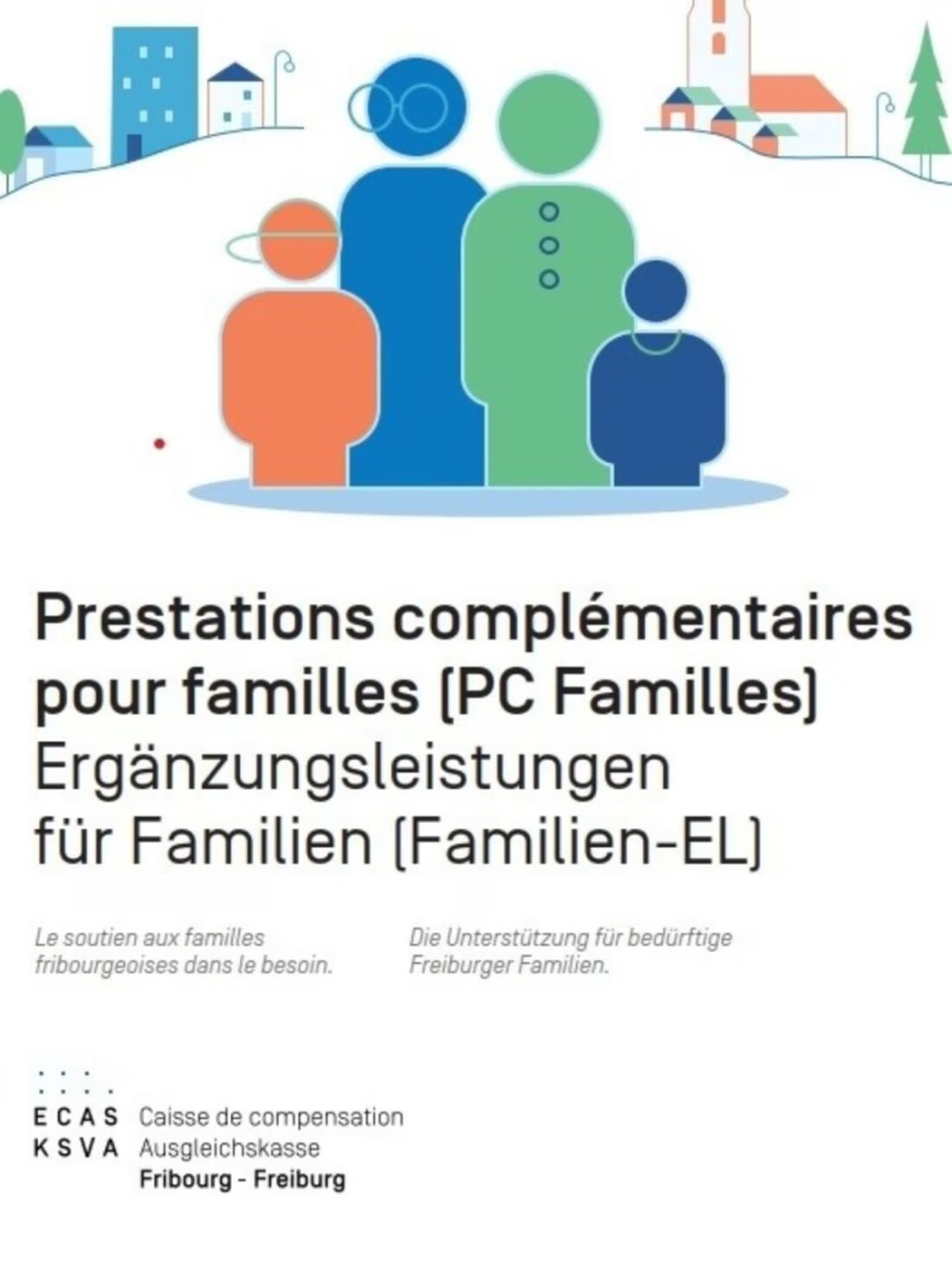 Prestations complémentaires pour familles (PC Familles)
Ergänzungsleistungen für Familien (Familien-EL)

Le soutien aux familles fribourgeoises dans le besoin.

Die Unterstützung für bedürftige Freiburger Familien.

ECAS
KSVA
Caisse de compensation
Ausgleichskasse
Fribourg - Freiburg